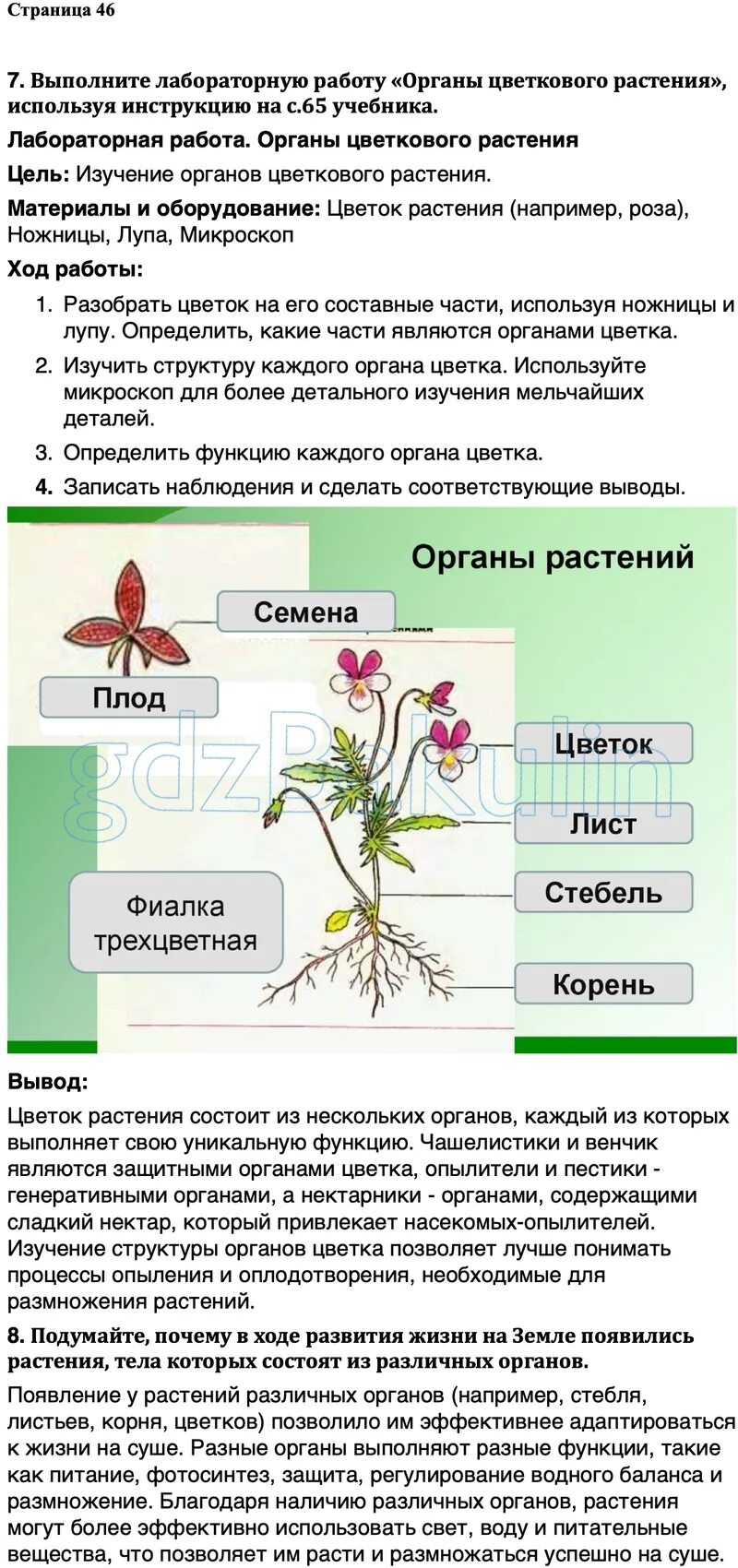 Страница 46

7. Выполните лабораторную работу «Органы цветкового растения», используя инструкцию на с.65 учебника.

Лабораторная работа. Органы цветкового растения

Цель: Изучение органов цветкового растения.

Материалы и оборудование: Цветок растения (например, роза), Ножницы, Лупа, Микроскоп

Ход работы:

1. Разобрать цветок на его составные части, используя ножницы и лупу. Определить, какие части являются органами цветка.
2. Изучить структуру каждого органа цветка. Используйте микроскоп для более детального изучения мельчайших деталей.
3. Определить функцию каждого органа цветка.
4. Записать наблюдения и сделать соответствующие выводы.

Органы растений

Семена

Плод

Цветок

Лист

Стебель

Корень

Фиалка трехцветная

gdzBakulin

Вывод:

Цветок растения состоит из нескольких органов, каждый из которых выполняет свою уникальную функцию. Чашелистики и венчик являются защитными органами цветка, опылители и пестики - генеративными органами, а нектарники - органами, содержащими сладкий нектар, который привлекает насекомых-опылителей. Изучение структуры органов цветка позволяет лучше понимать процессы опыления и оплодотворения, необходимые для размножения растений.

8. Подумайте, почему в ходе развития жизни на Земле появились растения, тела которых состоят из различных органов.

Появление у растений различных органов (например, стебля, листьев, корня, цветков) позволило им эффективнее адаптироваться к жизни на суше. Разные органы выполняют разные функции, такие как питание, фотосинтез, защита, регулирование водного баланса и размножение. Благодаря наличию различных органов, растения могут более эффективно использовать свет, воду и питательные вещества, что позволяет им расти и размножаться успешно на суше.